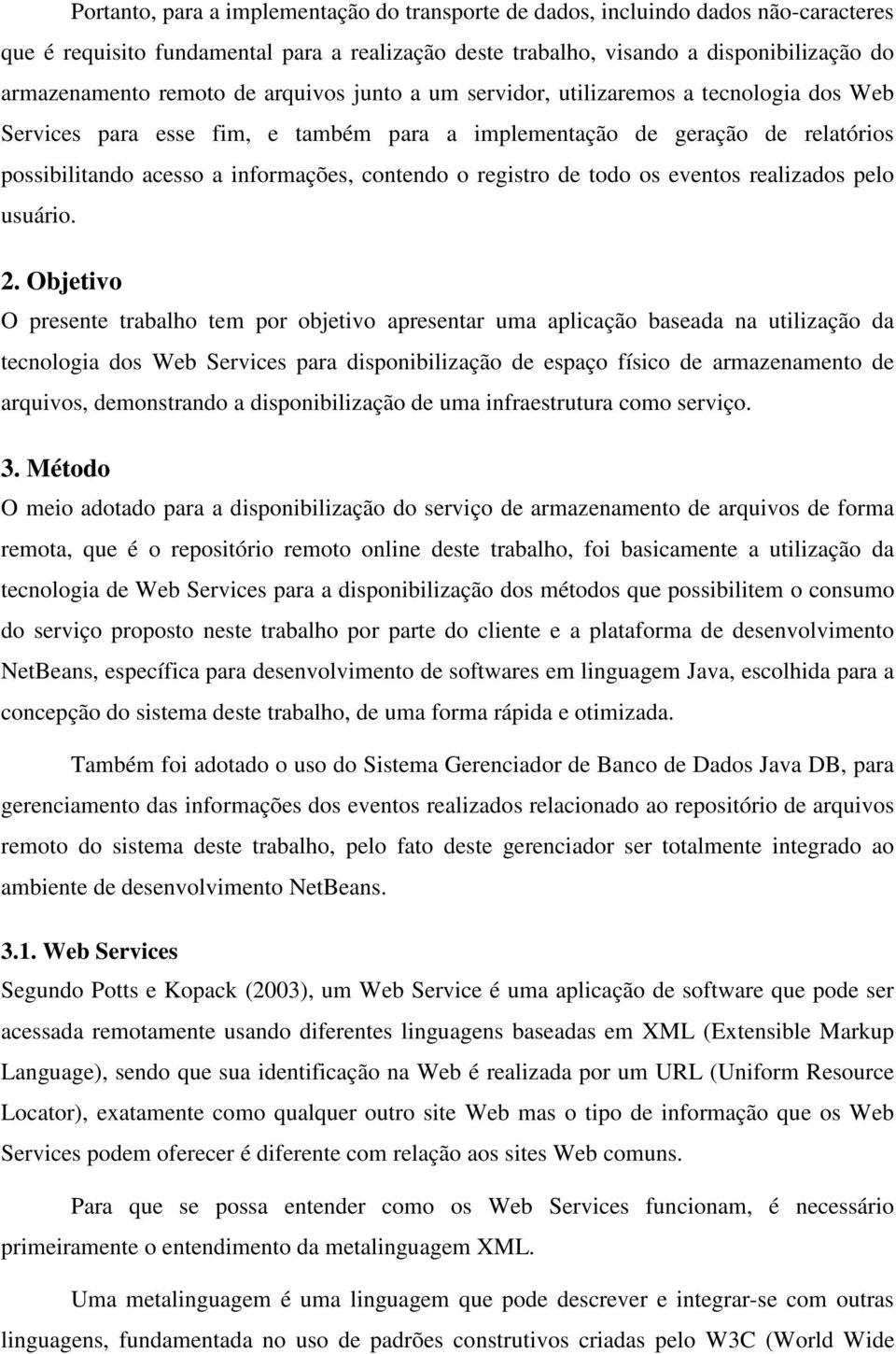 Portanto, para a implementação do transporte de dados, incluindo dados não-caracteres que é requisito fundamental para a realização deste trabalho, visando a disponibilização do armazenamento remoto de arquivos junto a um servidor, utilizaremos a tecnologia dos Web Services para esse fim, e também para a implementação de geração de relatórios possibilitando acesso a informações, contendo o registro de todo os eventos realizados pelo usuário.

2. Objetivo

O presente trabalho tem por objetivo apresentar uma aplicação baseada na utilização da tecnologia dos Web Services para disponibilização de espaço físico de armazenamento de arquivos, demonstrando a disponibilização de uma infraestrutura como serviço.

3. Método

O meio adotado para a disponibilização do serviço de armazenamento de arquivos de forma remota, que é o repositório remoto online deste trabalho, foi basicamente a utilização da tecnologia de Web Services para a disponibilização dos métodos que possibilitem o consumo do serviço proposto neste trabalho por parte do cliente e a plataforma de desenvolvimento NetBeans, específica para desenvolvimento de softwares em linguagem Java, escolhida para a concepção do sistema deste trabalho, de uma forma rápida e otimizada.

Também foi adotado o uso do Sistema Gerenciador de Banco de Dados Java DB, para gerenciamento das informações dos eventos realizados relacionado ao repositório de arquivos remoto do sistema deste trabalho, pelo fato deste gerenciador ser totalmente integrado ao ambiente de desenvolvimento NetBeans.

3.1. Web Services

Segundo Potts e Kopack (2003), um Web Service é uma aplicação de software que pode ser acessada remotamente usando diferentes linguagens baseadas em XML (Extensible Markup Language), sendo que sua identificação na Web é realizada por um URL (Uniform Resource Locator), exatamente como qualquer outro site Web mas o tipo de informação que os Web Services podem oferecer é diferente com relação aos sites Web comuns.

Para que se possa entender como os Web Services funcionam, é necessário primeiramente o entendimento da metalinguagem XML.

Uma metalinguagem é uma linguagem que pode descrever e integrar-se com outras linguagens, fundamentada no uso de padrões construtivos criadas pelo W3C (World Wide